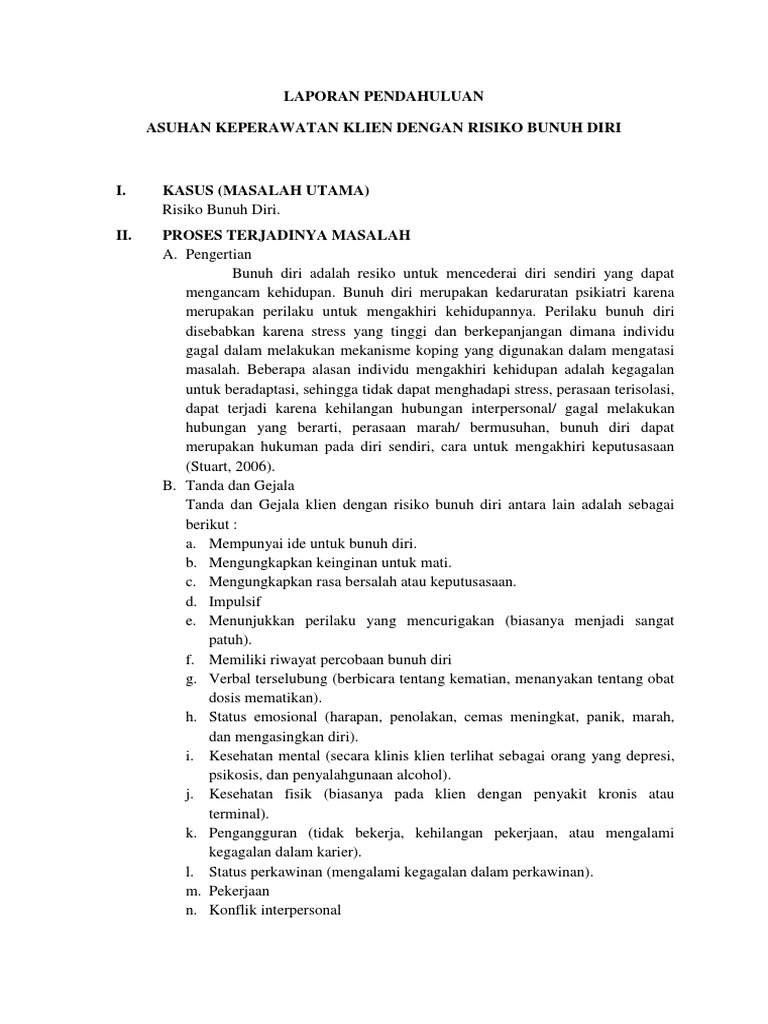 LAPORAN PENDAHULUAN

ASUHAN KEPERAWATAN KLIEN DENGAN RISIKO BUNUH DIRI

I. KASUS (MASALAH UTAMA)
Risiko Bunuh Diri.

II. PROSES TERJADINYA MASALAH
A. Pengertian
Bunuh diri adalah resiko untuk mencederai diri sendiri yang dapat mengancam kehidupan. Bunuh diri merupakan kedaruratan psikiatri karena merupakan perilaku untuk mengakhiri kehidupannya. Perilaku bunuh diri disebabkan karena stress yang tinggi dan berkepanjangan dimana individu gagal dalam melakukan mekanisme koping yang digunakan dalam mengatasi masalah. Beberapa alasan individu mengakhiri kehidupan adalah kegagalan untuk beradaptasi, sehingga tidak dapat menghadapi stress, perasaan terisolasi, dapat terjadi karena kehilangan hubungan interpersonal/ gagal melakukan hubungan yang berarti, perasaan marah/ bermusuhan, bunuh diri dapat merupakan hukuman pada diri sendiri, cara untuk mengakhiri keputusasaan (Stuart, 2006).
B. Tanda dan Gejala
Tanda dan Gejala klien dengan risiko bunuh diri antara lain adalah sebagai berikut :
a. Mempunyai ide untuk bunuh diri.
b. Mengungkapkan keinginan untuk mati.
c. Mengungkapkan rasa bersalah atau keputusasaan.
d. Impulsif
e. Menunjukkan perilaku yang mencurigakan (biasanya menjadi sangat patuh).
f. Memiliki riwayat percobaan bunuh diri
g. Verbal terselubung (berbicara tentang kematian, menanyakan tentang obat dosis mematikan).
h. Status emosional (harapan, penolakan, cemas meningkat, panik, marah, dan mengasingkan diri).
i. Kesehatan mental (secara klinis klien terlihat sebagai orang yang depresi, psikosis, dan penyalahgunaan alcohol).
j. Kesehatan fisik (biasanya pada klien dengan penyakit kronis atau terminal).
k. Pengangguran (tidak bekerja, kehilangan pekerjaan, atau mengalami kegagalan dalam karier).
l. Status perkawinan (mengalami kegagalan dalam perkawinan).
m. Pekerjaan
n. Konflik interpersonal